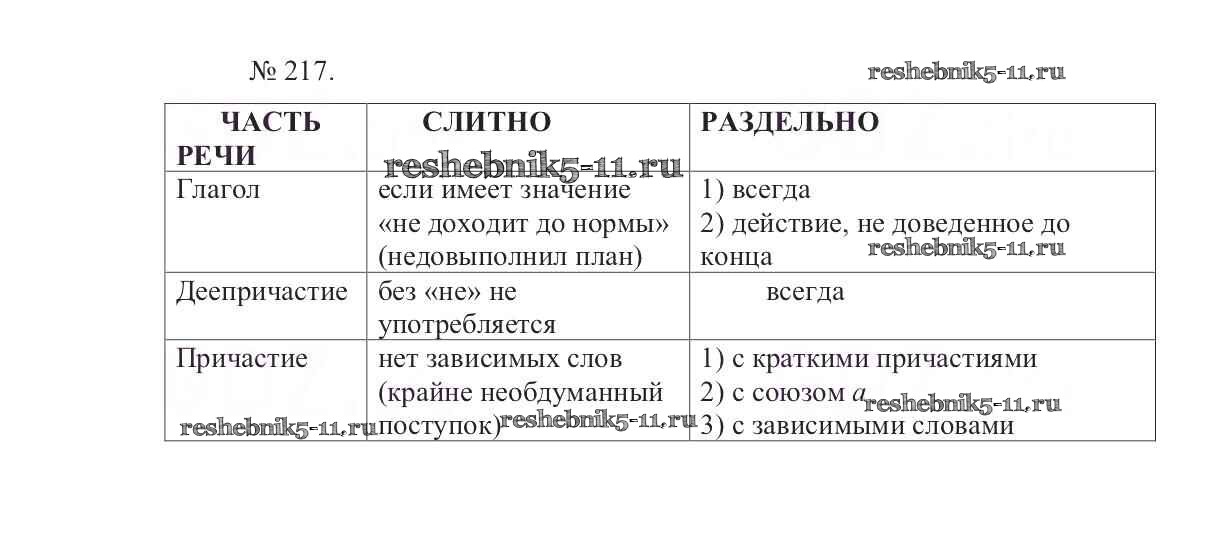 № 217. reshebnik5-11.ru

| ЧАСТЬ РЕЧИ | СЛИТНО | РАЗДЕЛЬНО |
|---|---|---|
| Глагол | если имеет значение «не доходит до нормы» (недовыполнил план) | 1) всегда 2) действие, не доведенное до конца |
| Деепричастие | без «не» не употребляется | всегда |
| Причастие | нет зависимых слов (крайне необдуманный поступок) | 1) с краткими причастиями 2) с союзом *а* 3) с зависимыми словами |

reshebnik5-11.ru reshebnik5-11.ru reshebnik5-11.ru reshebnik5-11.ru reshebnik5-11.ru